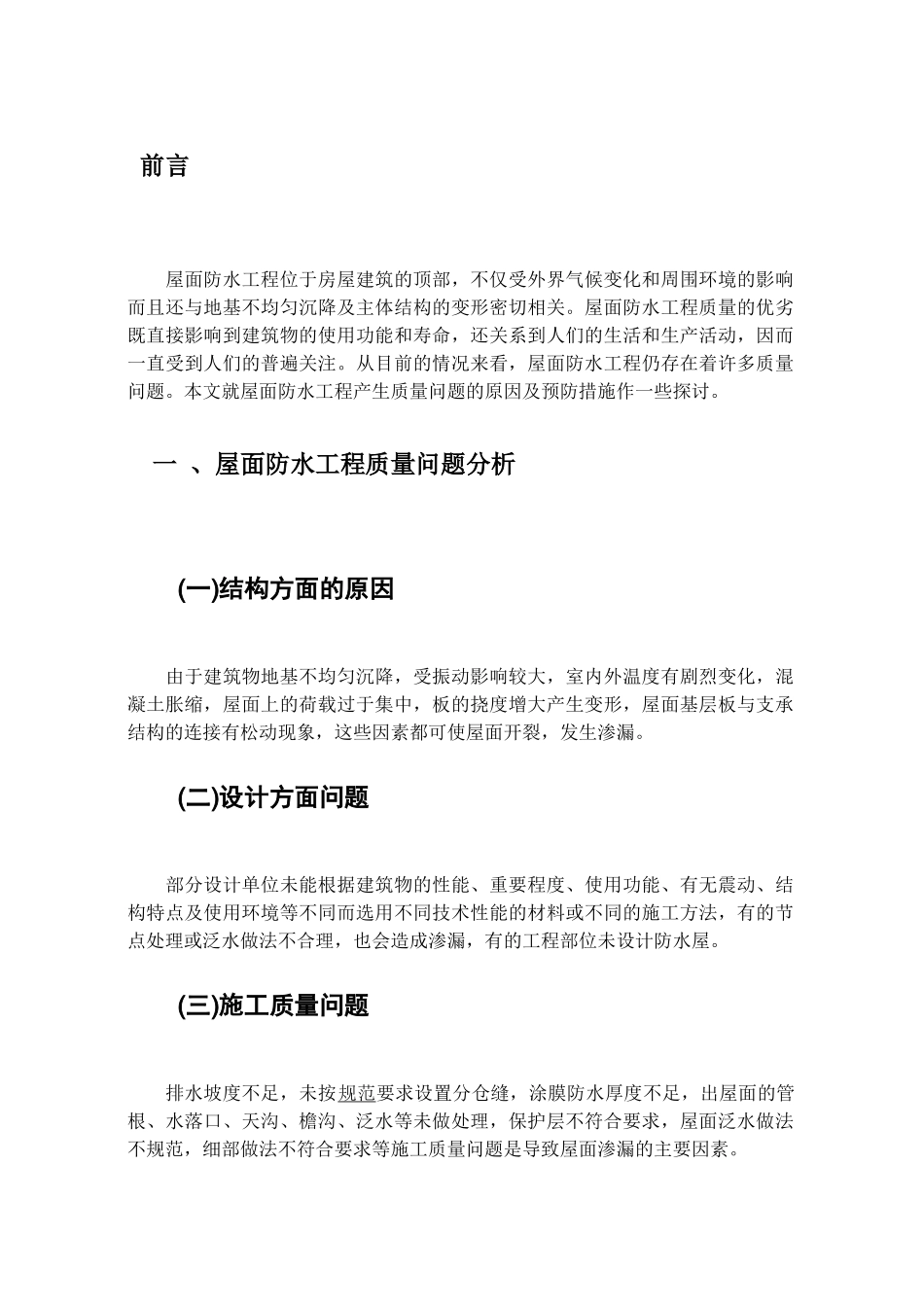 前言

屋面防水工程位于房屋建筑的顶部，不仅受外界气候变化和周围环境的影响而且还与地基不均匀沉降及主体结构的变形密切相关。屋面防水工程质量的优劣既直接影响到建筑物的使用功能和寿命，还关系到人们的生活和生产活动，因而一直受到人们的普遍关注。从目前的情况来看，屋面防水工程仍存在着许多质量问题。本文就屋面防水工程产生质量问题的原因及预防措施作一些探讨。

一 、屋面防水工程质量问题分析

(一)结构方面的原因

由于建筑物地基不均匀沉降，受振动影响较大，室内外温度有剧烈变化，混凝土胀缩，屋面上的荷载过于集中，板的挠度增大产生变形，屋面基层板与支承结构的连接有松动现象，这些因素都可使屋面开裂，发生渗漏。

(二)设计方面问题

部分设计单位未能根据建筑物的性能、重要程度、使用功能、有无震动、结构特点及使用环境等不同而选用不同技术性能的材料或不同的施工方法，有的节点处理或泛水做法不合理，也会造成渗漏，有的工程部位未设计防水屋。

(三)施工质量问题

排水坡度不足，未按规范要求设置分仓缝，涂膜防水厚度不足，出屋面的管根、水落口、天沟、檐沟、泛水等未做处理，保护层不符合要求，屋面泛水做法不规范，细部做法不符合要求等施工质量问题是导致屋面渗漏的主要因素。